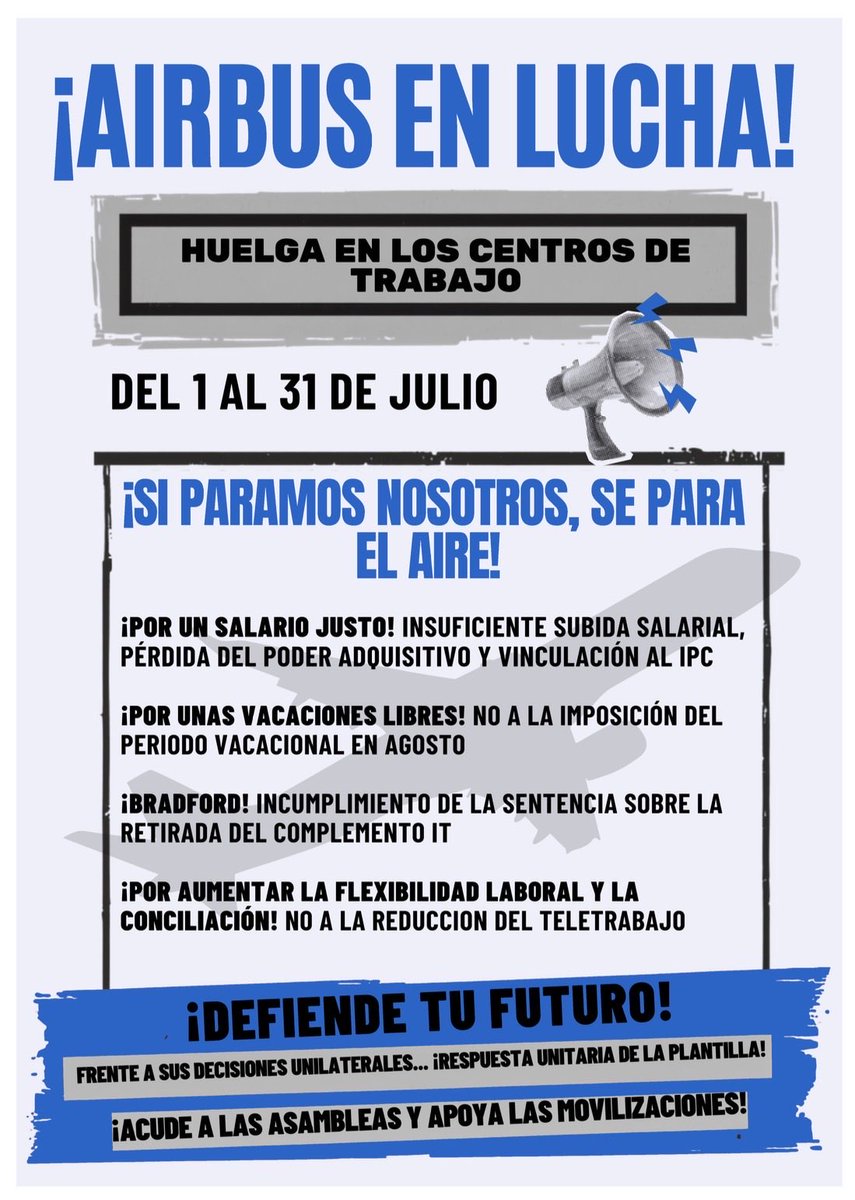 ¡AIRBUS EN LUCHA!

HUELGA EN LOS CENTROS DE TRABAJO

DEL 1 AL 31 DE JULIO

¡SI PARAMOS NOSOTROS, SE PARA EL AIRE!

¡POR UN SALARIO JUSTO! INSUFICIENTE SUBIDA SALARIAL, PÉRDIDA DEL PODER ADQUISITIVO Y VINCULACIÓN AL IPC

¡POR UNAS VACACIONES LIBRES! NO A LA IMPOSICIÓN DEL PERIODO VACACIONAL EN AGOSTO

¡BRADFORD! INCUMPLIMIENTO DE LA SENTENCIA SOBRE LA RETIRADA DEL COMPLEMENTO IT

¡POR AUMENTAR LA FLEXIBILIDAD LABORAL Y LA CONCILIACIÓN! NO A LA REDUCCION DEL TELETRABAJO

¡DEFIENDE TU FUTURO!

FRENTE A SUS DECISIONES UNILATERALES... ¡RESPUESTA UNITARIA DE LA PLANTILLA!

¡ACUDE A LAS ASAMBLEAS Y APOYA LAS MOVILIZACIONES!